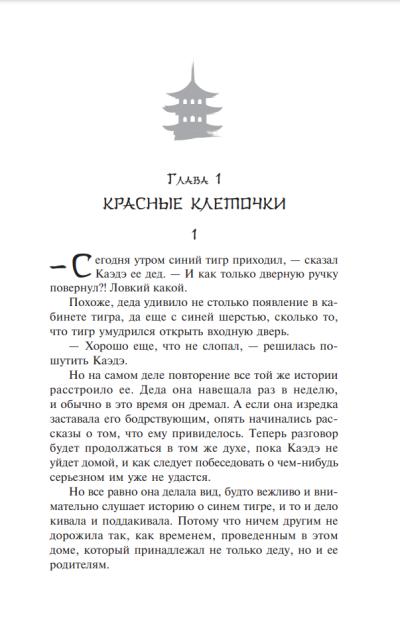 Глава 1
КРАСНЫЕ КЛЕТОЧКИ

1

— Сегодня утром синий тигр приходил, — сказал Каэдэ ее дед. — И как только дверную ручку повернул?! Ловкий какой.

Похоже, деда удивило не столько появление в кабинете тигра, да еще с синей шерстью, сколько то, что тигр умудрился открыть входную дверь.

— Хорошо еще, что не слопал, — решилась пошутить Каэдэ.

Но на самом деле повторение все той же истории расстроило ее. Деда она навещала раз в неделю, и обычно в это время он дремал. А если она изредка заставала его бодрствующим, опять начинались рассказы о том, что ему привиделось. Теперь разговор будет продолжаться в том же духе, пока Каэдэ не уйдет домой, и как следует побеседовать о чем-нибудь серьезном им уже не удастся.

Но все равно она делала вид, будто вежливо и внимательно слушает историю о синем тигре, и то и дело кивала и поддакивала. Потому что ничем другим не дорожила так, как временем, проведенным в этом доме, который принадлежал не только деду, но и ее родителям.